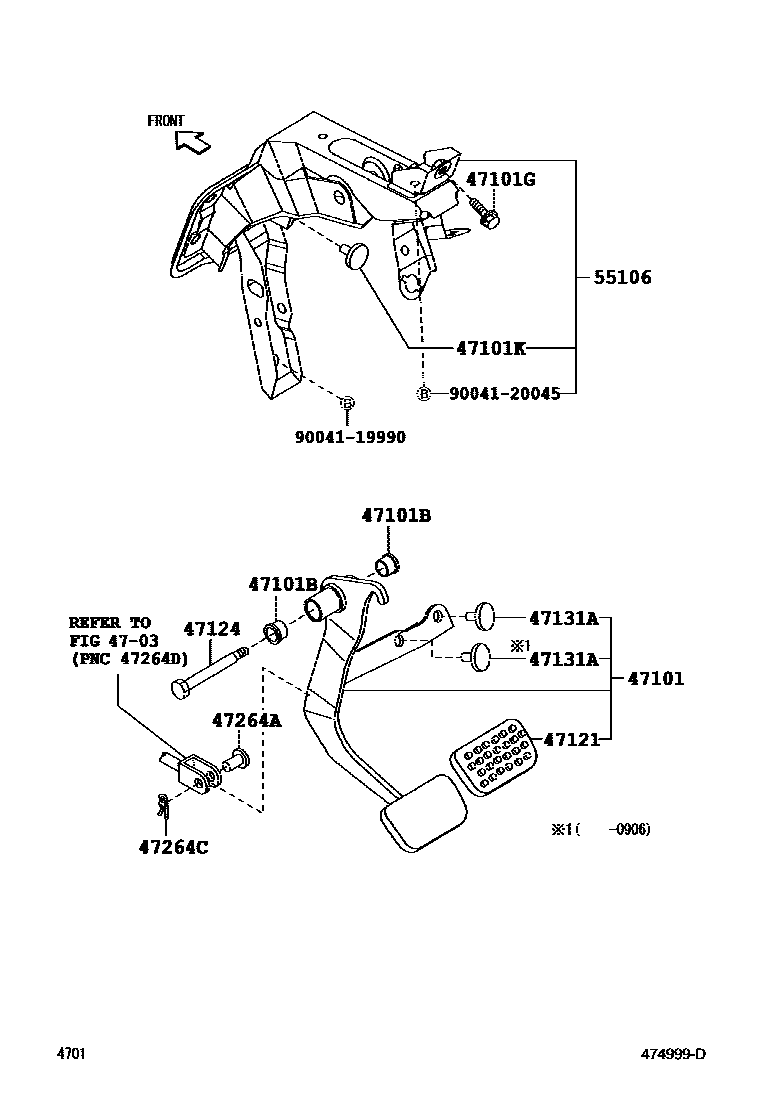 FRONT

47101G

55106

47101K

B 90041-20045

B 90041-19990

47101B

47101B

REFER TO FIG 47-03 (PNC 47264D)

47124

47131A

※1

47131A

47101

47264A

47121

47264C

※1(　　-0906)

4701

474999-D